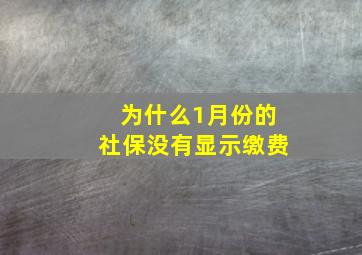 为什么1月份的
社保没有显示缴费